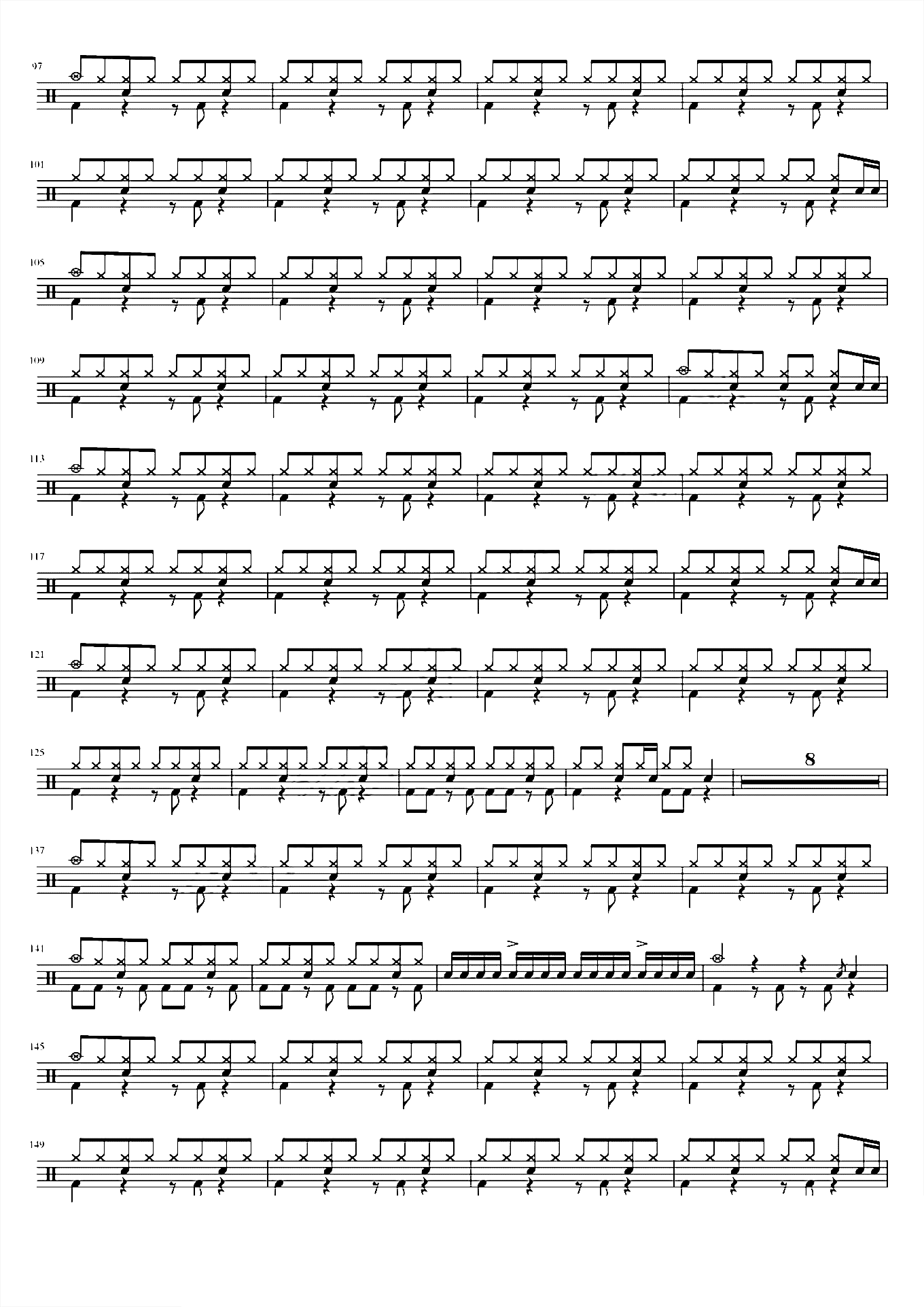 97

101

105

109

113

117

121

125

8

137

141

145

149